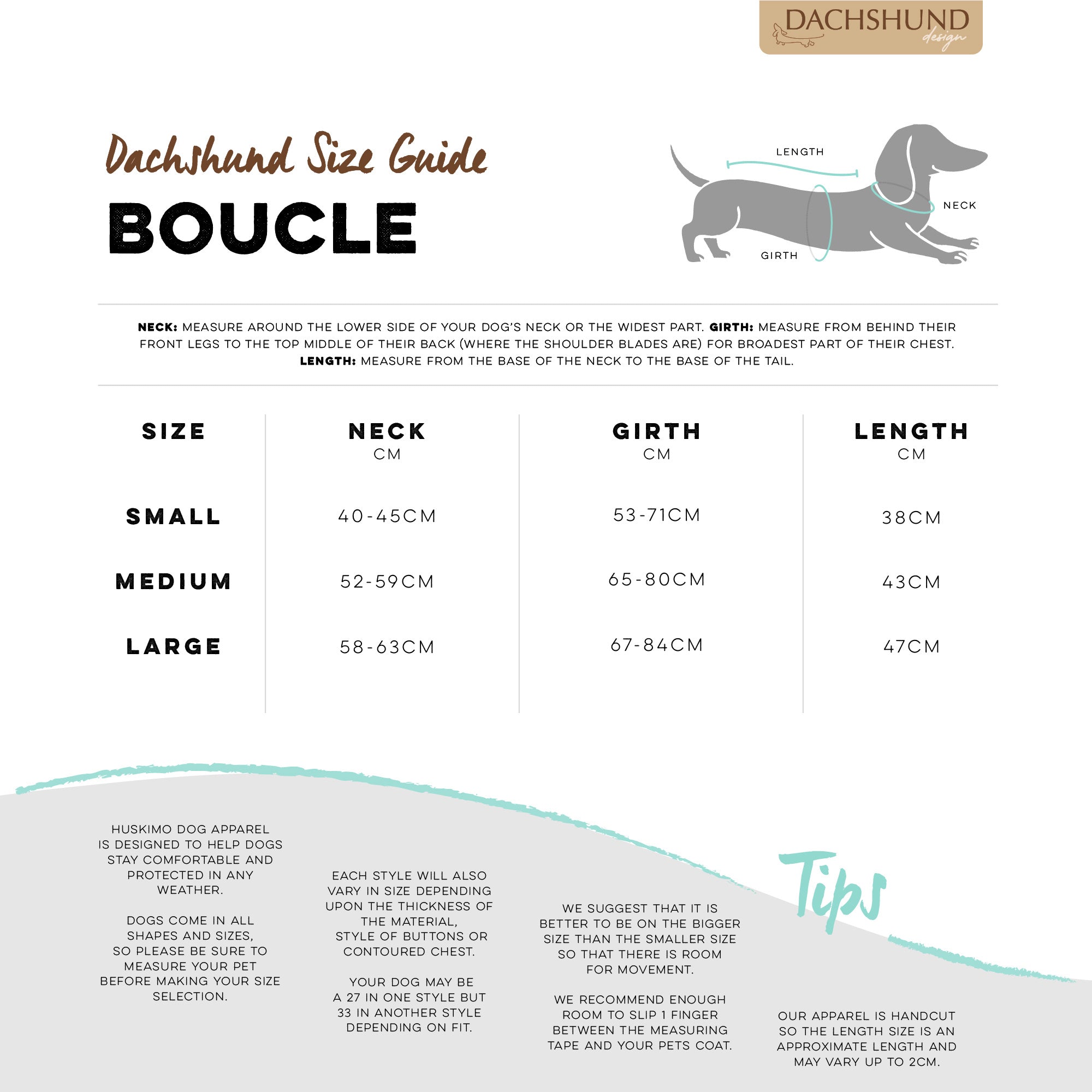 DACHSHUND design

Dachshund Size Guide

BOUCLE

LENGTH
NECK
GIRTH

NECK: MEASURE AROUND THE LOWER SIDE OF YOUR DOG'S NECK OR THE WIDEST PART. GIRTH: MEASURE FROM BEHIND THEIR FRONT LEGS TO THE TOP MIDDLE OF THEIR BACK (WHERE THE SHOULDER BLADES ARE) FOR BROADEST PART OF THEIR CHEST. LENGTH: MEASURE FROM THE BASE OF THE NECK TO THE BASE OF THE TAIL.

| SIZE | NECK CM | GIRTH CM | LENGTH CM |
|---|---|---|---|
| SMALL | 40-45CM | 53-71CM | 38CM |
| MEDIUM | 52-59CM | 65-80CM | 43CM |
| LARGE | 58-63CM | 67-84CM | 47CM |

HUSKIMO DOG APPAREL IS DESIGNED TO HELP DOGS STAY COMFORTABLE AND PROTECTED IN ANY WEATHER.

DOGS COME IN ALL SHAPES AND SIZES, SO PLEASE BE SURE TO MEASURE YOUR PET BEFORE MAKING YOUR SIZE SELECTION.

EACH STYLE WILL ALSO VARY IN SIZE DEPENDING UPON THE THICKNESS OF THE MATERIAL, STYLE OF BUTTONS OR CONTOURED CHEST.

YOUR DOG MAY BE A 27 IN ONE STYLE BUT 33 IN ANOTHER STYLE DEPENDING ON FIT.

WE SUGGEST THAT IT IS BETTER TO BE ON THE BIGGER SIZE THAN THE SMALLER SIZE SO THAT THERE IS ROOM FOR MOVEMENT.

WE RECOMMEND ENOUGH ROOM TO SLIP 1 FINGER BETWEEN THE MEASURING TAPE AND YOUR PETS COAT.

Tips

OUR APPAREL IS HANDCUT SO THE LENGTH SIZE IS AN APPROXIMATE LENGTH AND MAY VARY UP TO 2CM.